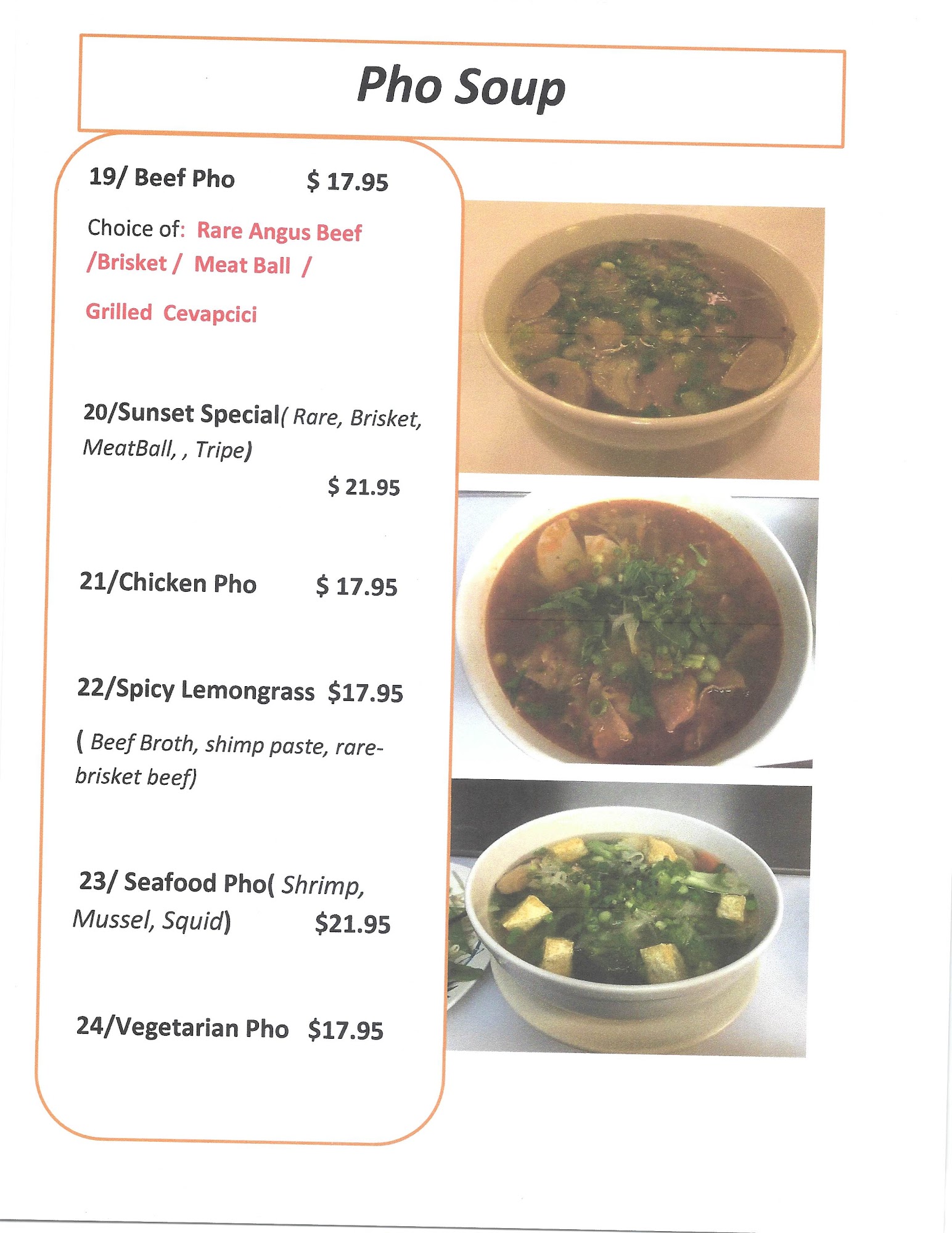 Pho Soup

19/ Beef Pho $ 17.95

Choice of: Rare Angus Beef /Brisket / Meat Ball /

Grilled Cevapcici

20/Sunset Special( Rare, Brisket, MeatBall, , Tripe)

$ 21.95

21/Chicken Pho $ 17.95

22/Spicy Lemongrass $17.95

( Beef Broth, shimp paste, rare-brisket beef)

23/ Seafood Pho( Shrimp, Mussel, Squid) $21.95

24/Vegetarian Pho $17.95